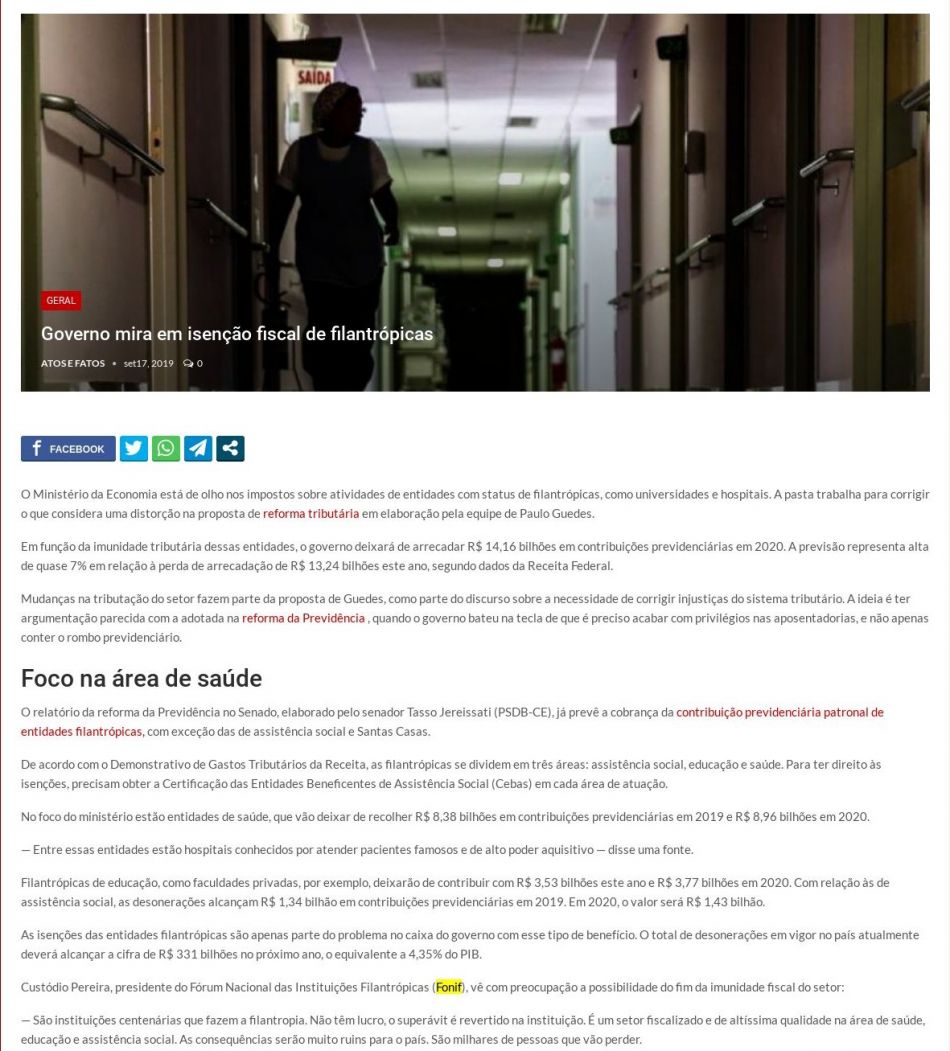 SAÍDA

GERAL

Governo mira em isenção fiscal de filantrópicas

ATOS E FATOS • set 17, 2019 0

FACEBOOK

O Ministério da Economia está de olho nos impostos sobre atividades de entidades com status de filantrópicas, como universidades e hospitais. A pasta trabalha para corrigir o que considera uma distorção na proposta de reforma tributária em elaboração pela equipe de Paulo Guedes.

Em função da imunidade tributária dessas entidades, o governo deixará de arrecadar R$ 14,16 bilhões em contribuições previdenciárias em 2020. A previsão representa alta de quase 7% em relação à perda de arrecadação de R$ 13,24 bilhões este ano, segundo dados da Receita Federal.

Mudanças na tributação do setor fazem parte da proposta de Guedes, como parte do discurso sobre a necessidade de corrigir injustiças do sistema tributário. A ideia é ter argumentação parecida com a adotada na reforma da Previdência , quando o governo bateu na tecla de que é preciso acabar com privilégios nas aposentadorias, e não apenas conter o rombo previdenciário.

Foco na área de saúde

O relatório da reforma da Previdência no Senado, elaborado pelo senador Tasso Jereissati (PSDB-CE), já prevê a cobrança da contribuição previdenciária patronal de entidades filantrópicas, com exceção das de assistência social e Santas Casas.

De acordo com o Demonstrativo de Gastos Tributários da Receita, as filantrópicas se dividem em três áreas: assistência social, educação e saúde. Para ter direito às isenções, precisam obter a Certificação das Entidades Beneficentes de Assistência Social (Cebas) em cada área de atuação.

No foco do ministério estão entidades de saúde, que vão deixar de recolher R$ 8,38 bilhões em contribuições previdenciárias em 2019 e R$ 8,96 bilhões em 2020.

— Entre essas entidades estão hospitais conhecidos por atender pacientes famosos e de alto poder aquisitivo — disse uma fonte.

Filantrópicas de educação, como faculdades privadas, por exemplo, deixarão de contribuir com R$ 3,53 bilhões este ano e R$ 3,77 bilhões em 2020. Com relação às de assistência social, as desonerações alcançam R$ 1,34 bilhão em contribuições previdenciárias em 2019. Em 2020, o valor será R$ 1,43 bilhão.

As isenções das entidades filantrópicas são apenas parte do problema no caixa do governo com esse tipo de benefício. O total de desonerações em vigor no país atualmente deverá alcançar a cifra de R$ 331 bilhões no próximo ano, o equivalente a 4,35% do PIB.

Custódio Pereira, presidente do Fórum Nacional das Instituições Filantrópicas (Fonif), vê com preocupação a possibilidade do fim da imunidade fiscal do setor:

— São instituições centenárias que fazem a filantropia. Não têm lucro, o superávit é revertido na instituição. É um setor fiscalizado e de altíssima qualidade na área de saúde, educação e assistência social. As consequências serão muito ruins para o país. São milhares de pessoas que vão perder.